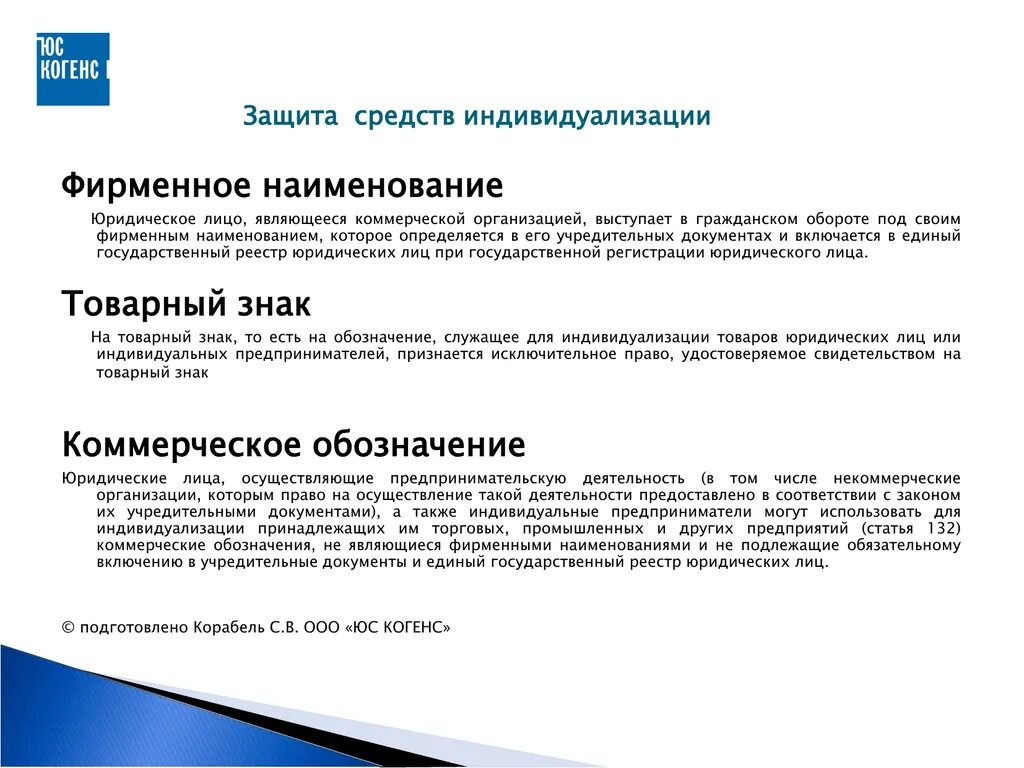 ЮС КОГЕНС

Защита средств индивидуализации

Фирменное наименование

Юридическое лицо, являющееся коммерческой организацией, выступает в гражданском обороте под своим фирменным наименованием, которое определяется в его учредительных документах и включается в единый государственный реестр юридических лиц при государственной регистрации юридического лица.

Товарный знак

На товарный знак, то есть на обозначение, служащее для индивидуализации товаров юридических лиц или индивидуальных предпринимателей, признается исключительное право, удостоверяемое свидетельством на товарный знак

Коммерческое обозначение

Юридические лица, осуществляющие предпринимательскую деятельность (в том числе некоммерческие организации, которым право на осуществление такой деятельности предоставлено в соответствии с законом их учредительными документами), а также индивидуальные предприниматели могут использовать для индивидуализации принадлежащих им торговых, промышленных и других предприятий (статья 132) коммерческие обозначения, не являющиеся фирменными наименованиями и не подлежащие обязательному включению в учредительные документы и единый государственный реестр юридических лиц.

© подготовлено Корабель С.В. ООО «ЮС КОГЕНС»